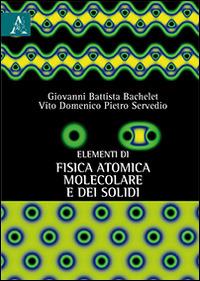 Giovanni Battista Bachelet
Vito Domenico Pietro Servedio

ELEMENTI DI
FISICA ATOMICA
MOLECOLARE
E DEI SOLIDI